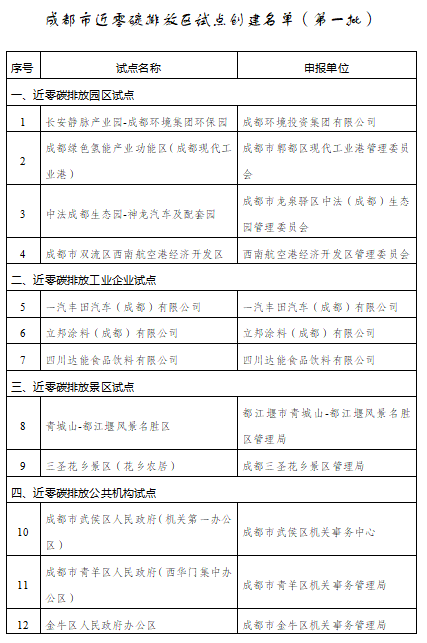 成都市近零碳排放区试点创建名单（第一批）

| 序号 | 试点名称 | 申报单位 |
|---|---|---|
| 一、近零碳排放园区试点 | | |
| 1 | 长安静脉产业园-成都环境集团环保园 | 成都环境投资集团有限公司 |
| 2 | 成都绿色氢能产业功能区（成都现代工业港） | 成都市郫都区现代工业港管理委员会 |
| 3 | 中法成都生态园-神龙汽车及配套园 | 成都市龙泉驿区中法（成都）生态园管理委员会 |
| 4 | 成都市双流区西南航空港经济开发区 | 西南航空港经济开发区管理委员会 |
| 二、近零碳排放工业企业试点 | | |
| 5 | 一汽丰田汽车（成都）有限公司 | 一汽丰田汽车（成都）有限公司 |
| 6 | 立邦涂料（成都）有限公司 | 立邦涂料（成都）有限公司 |
| 7 | 四川达能食品饮料有限公司 | 四川达能食品饮料有限公司 |
| 三、近零碳排放景区试点 | | |
| 8 | 青城山-都江堰风景名胜区 | 都江堰市青城山-都江堰风景名胜区管理局 |
| 9 | 三圣花乡景区（花乡农居） | 成都三圣花乡景区管理局 |
| 四、近零碳排放公共机构试点 | | |
| 10 | 成都市武侯区人民政府（机关第一办公区） | 成都市武侯区机关事务中心 |
| 11 | 成都市青羊区人民政府（西华门集中办公区） | 成都市青羊区机关事务管理局 |
| 12 | 金牛区人民政府办公区 | 成都市金牛区机关事务管理局 |